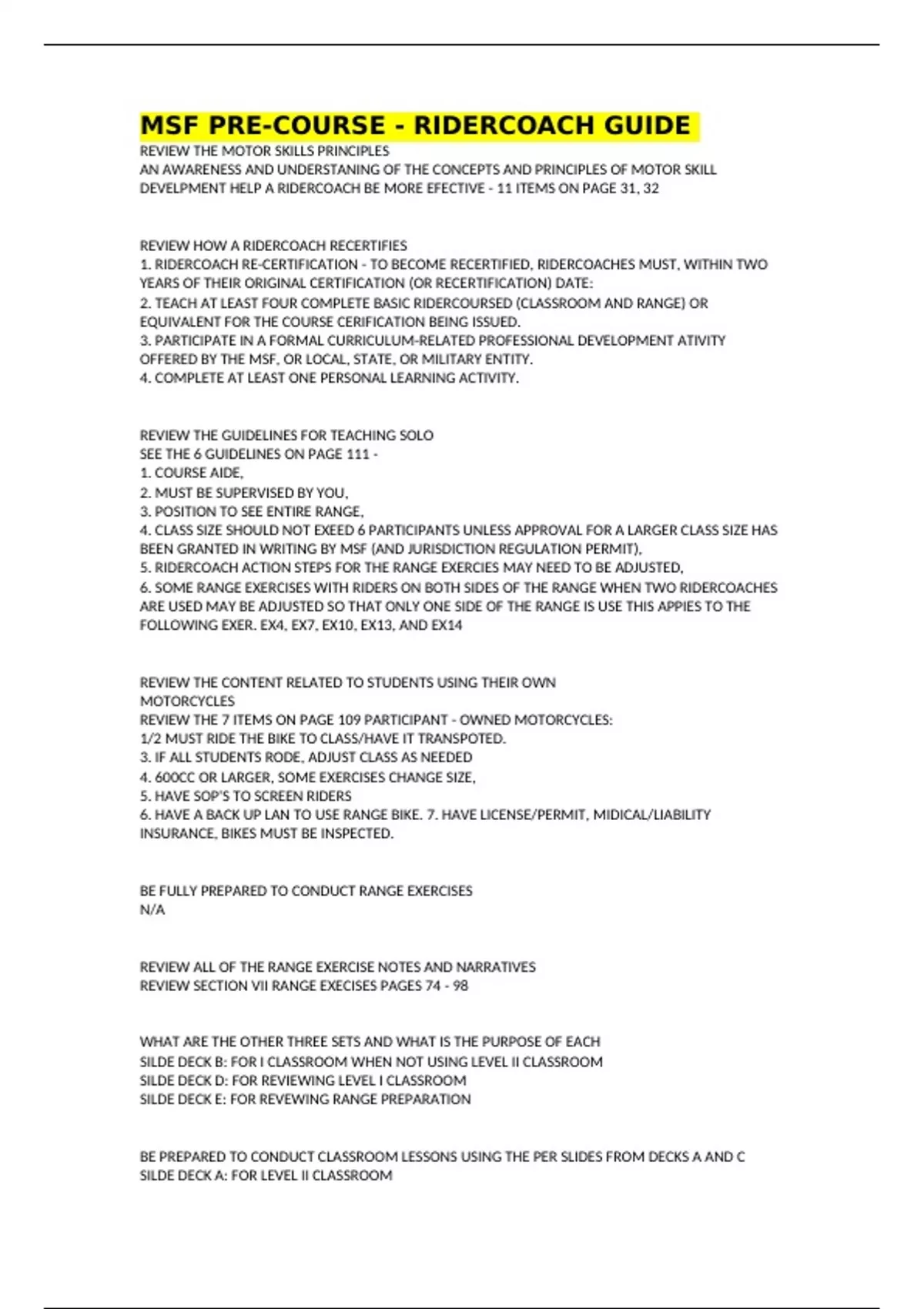 MSF PRE-COURSE - RIDERCOACH GUIDE
REVIEW THE MOTOR SKILLS PRINCIPLES
AN AWARENESS AND UNDERSTANING OF THE CONCEPTS AND PRINCIPLES OF MOTOR SKILL DEVELPMENT HELP A RIDERCOACH BE MORE EFECTIVE - 11 ITEMS ON PAGE 31, 32

REVIEW HOW A RIDERCOACH RECERTIFIES
1. RIDERCOACH RE-CERTIFICATION - TO BECOME RECERTIFIED, RIDERCOACHES MUST, WITHIN TWO YEARS OF THEIR ORIGINAL CERTIFICATION (OR RECERTIFICATION) DATE:
2. TEACH AT LEAST FOUR COMPLETE BASIC RIDERCOURSED (CLASSROOM AND RANGE) OR EQUIVALENT FOR THE COURSE CERIFICATION BEING ISSUED.
3. PARTICIPATE IN A FORMAL CURRICULUM-RELATED PROFESSIONAL DEVELOPMENT ATIVITY OFFERED BY THE MSF, OR LOCAL, STATE, OR MILITARY ENTITY.
4. COMPLETE AT LEAST ONE PERSONAL LEARNING ACTIVITY.

REVIEW THE GUIDELINES FOR TEACHING SOLO
SEE THE 6 GUIDELINES ON PAGE 111 -
1. COURSE AIDE,
2. MUST BE SUPERVISED BY YOU,
3. POSITION TO SEE ENTIRE RANGE,
4. CLASS SIZE SHOULD NOT EXEED 6 PARTICIPANTS UNLESS APPROVAL FOR A LARGER CLASS SIZE HAS BEEN GRANTED IN WRITING BY MSF (AND JURISDICTION REGULATION PERMIT),
5. RIDERCOACH ACTION STEPS FOR THE RANGE EXERCIES MAY NEED TO BE ADJUSTED,
6. SOME RANGE EXERCISES WITH RIDERS ON BOTH SIDES OF THE RANGE WHEN TWO RIDERCOACHES ARE USED MAY BE ADJUSTED SO THAT ONLY ONE SIDE OF THE RANGE IS USE THIS APPIES TO THE FOLLOWING EXER. EX4, EX7, EX10, EX13, AND EX14

REVIEW THE CONTENT RELATED TO STUDENTS USING THEIR OWN MOTORCYCLES
REVIEW THE 7 ITEMS ON PAGE 109 PARTICIPANT - OWNED MOTORCYCLES:
1/2 MUST RIDE THE BIKE TO CLASS/HAVE IT TRANSPOTED.
3. IF ALL STUDENTS RODE, ADJUST CLASS AS NEEDED
4. 600CC OR LARGER, SOME EXERCISES CHANGE SIZE,
5. HAVE SOP'S TO SCREEN RIDERS
6. HAVE A BACK UP LAN TO USE RANGE BIKE. 7. HAVE LICENSE/PERMIT, MIDICAL/LIABILITY INSURANCE, BIKES MUST BE INSPECTED.

BE FULLY PREPARED TO CONDUCT RANGE EXERCISES
N/A

REVIEW ALL OF THE RANGE EXERCISE NOTES AND NARRATIVES
REVIEW SECTION VII RANGE EXECISES PAGES 74 - 98

WHAT ARE THE OTHER THREE SETS AND WHAT IS THE PURPOSE OF EACH
SILDE DECK B: FOR I CLASSROOM WHEN NOT USING LEVEL II CLASSROOM
SILDE DECK D: FOR REVIEWING LEVEL I CLASSROOM
SILDE DECK E: FOR REVEWING RANGE PREPARATION

BE PREPARED TO CONDUCT CLASSROOM LESSONS USING THE PER SLIDES FROM DECKS A AND C
SILDE DECK A: FOR LEVEL II CLASSROOM